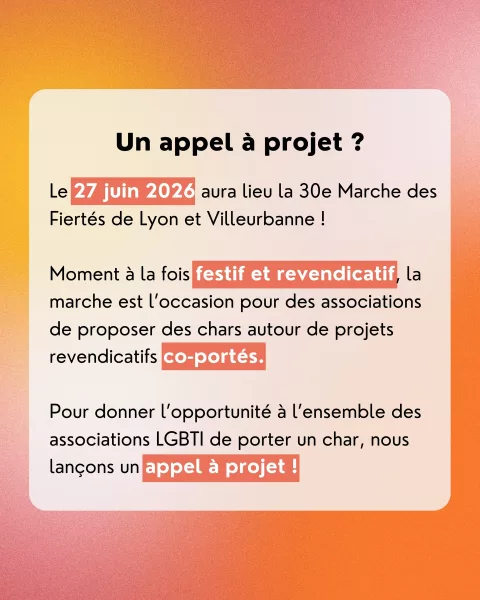 Un appel à projet ?

Le 27 juin 2026 aura lieu la 30e Marche des Fiertés de Lyon et Villeurbanne !

Moment à la fois festif et revendicatif, la marche est l'occasion pour des associations de proposer des chars autour de projets revendicatifs co-portés.

Pour donner l'opportunité à l'ensemble des associations LGBTI de porter un char, nous lançons un appel à projet !